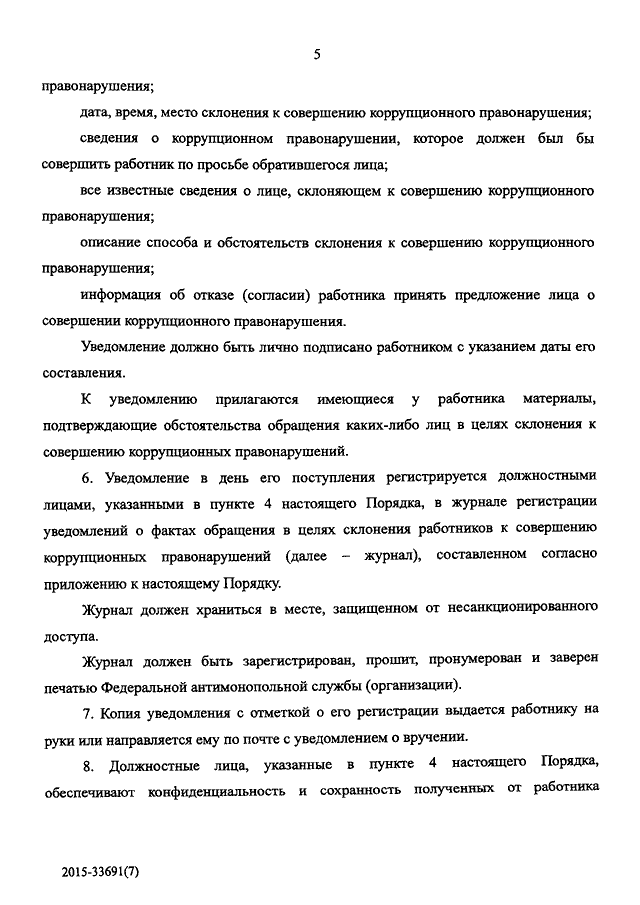 5

правонарушения;

дата, время, место склонения к совершению коррупционного правонарушения;

сведения о коррупционном правонарушении, которое должен был бы совершить работник по просьбе обратившегося лица;

все известные сведения о лице, склоняющем к совершению коррупционного правонарушения;

описание способа и обстоятельств склонения к совершению коррупционного правонарушения;

информация об отказе (согласии) работника принять предложение лица о совершении коррупционного правонарушения.

Уведомление должно быть лично подписано работником с указанием даты его составления.

К уведомлению прилагаются имеющиеся у работника материалы, подтверждающие обстоятельства обращения каких-либо лиц в целях склонения к совершению коррупционных правонарушений.

6. Уведомление в день его поступления регистрируется должностными лицами, указанными в пункте 4 настоящего Порядка, в журнале регистрации уведомлений о фактах обращения в целях склонения работников к совершению коррупционных правонарушений (далее – журнал), составленном согласно приложению к настоящему Порядку.

Журнал должен храниться в месте, защищенном от несанкционированного доступа.

Журнал должен быть зарегистрирован, прошит, пронумерован и заверен печатью Федеральной антимонопольной службы (организации).

7. Копия уведомления с отметкой о его регистрации выдается работнику на руки или направляется ему по почте с уведомлением о вручении.

8. Должностные лица, указанные в пункте 4 настоящего Порядка, обеспечивают конфиденциальность и сохранность полученных от работника

2015-33691(7)